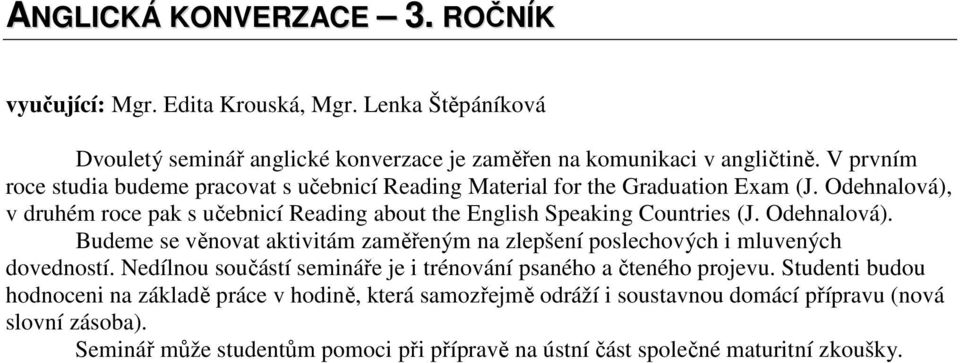 ANGLICKÁ KONVERZACE – 3. ROČNÍK

vyučující: Mgr. Edita Krouská, Mgr. Lenka Štěpáníková

Dvouletý seminář anglické konverzace je zaměřen na komunikaci v angličtině. V prvním roce studia budeme pracovat s učebnicí Reading Material for the Graduation Exam (J. Odehnalová), v druhém roce pak s učebnicí Reading about the English Speaking Countries (J. Odehnalová).

Budeme se věnovat aktivitám zaměřeným na zlepšení poslechových i mluvených dovedností. Nedílnou součástí semináře je i trénování psaného a čteného projevu. Studenti budou hodnoceni na základě práce v hodině, která samozřejmě odráží i soustavnou domácí přípravu (nová slovní zásoba).

Seminář může studentům pomoci při přípravě na ústní část společné maturitní zkoušky.